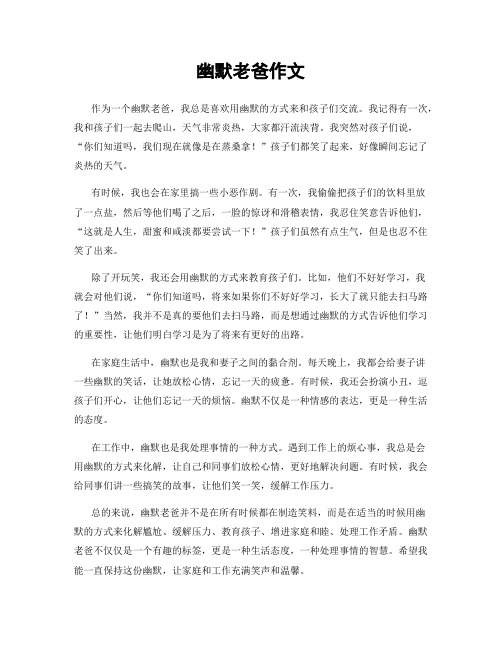 幽默老爸作文

作为一个幽默老爸，我总是喜欢用幽默的方式来和孩子们交流。我记得有一次，我和孩子们一起去爬山，天气非常炎热，大家都汗流浃背。我突然对孩子们说，“你们知道吗，我们现在就像是在蒸桑拿！”孩子们都笑了起来，好像瞬间忘记了炎热的天气。

有时候，我也会在家里搞一些小恶作剧。有一次，我偷偷把孩子们的饮料里放了一点盐，然后等他们喝了之后，一脸的惊讶和滑稽表情，我忍住笑意告诉他们，“这就是人生，甜蜜和咸淡都要尝试一下！”孩子们虽然有点生气，但是也忍不住笑了出来。

除了开玩笑，我还会用幽默的方式来教育孩子们。比如，他们不好好学习，我就会对他们说，“你们知道吗，将来如果你们不好好学习，长大了就只能去扫马路了！”当然，我并不是真的要他们去扫马路，而是想通过幽默的方式告诉他们学习的重要性，让他们明白学习是为了将来有更好的出路。

在家庭生活中，幽默也是我和妻子之间的黏合剂。每天晚上，我都会给妻子讲一些幽默的笑话，让她放松心情，忘记一天的疲惫。有时候，我还会扮演小丑，逗孩子们开心，让他们忘记一天的烦恼。幽默不仅是一种情感的表达，更是一种生活的态度。

在工作中，幽默也是我处理事情的一种方式。遇到工作上的烦心事，我总是会用幽默的方式来化解，让自己和同事们放松心情，更好地解决问题。有时候，我会给同事们讲一些搞笑的故事，让他们笑一笑，缓解工作压力。

总的来说，幽默老爸并不是在所有时候都在制造笑料，而是在适当的时候用幽默的方式来化解尴尬、缓解压力、教育孩子、增进家庭和睦、处理工作矛盾。幽默老爸不仅仅是一个有趣的标签，更是一种生活态度，一种处理事情的智慧。希望我能一直保持这份幽默，让家庭和工作充满笑声和温馨。